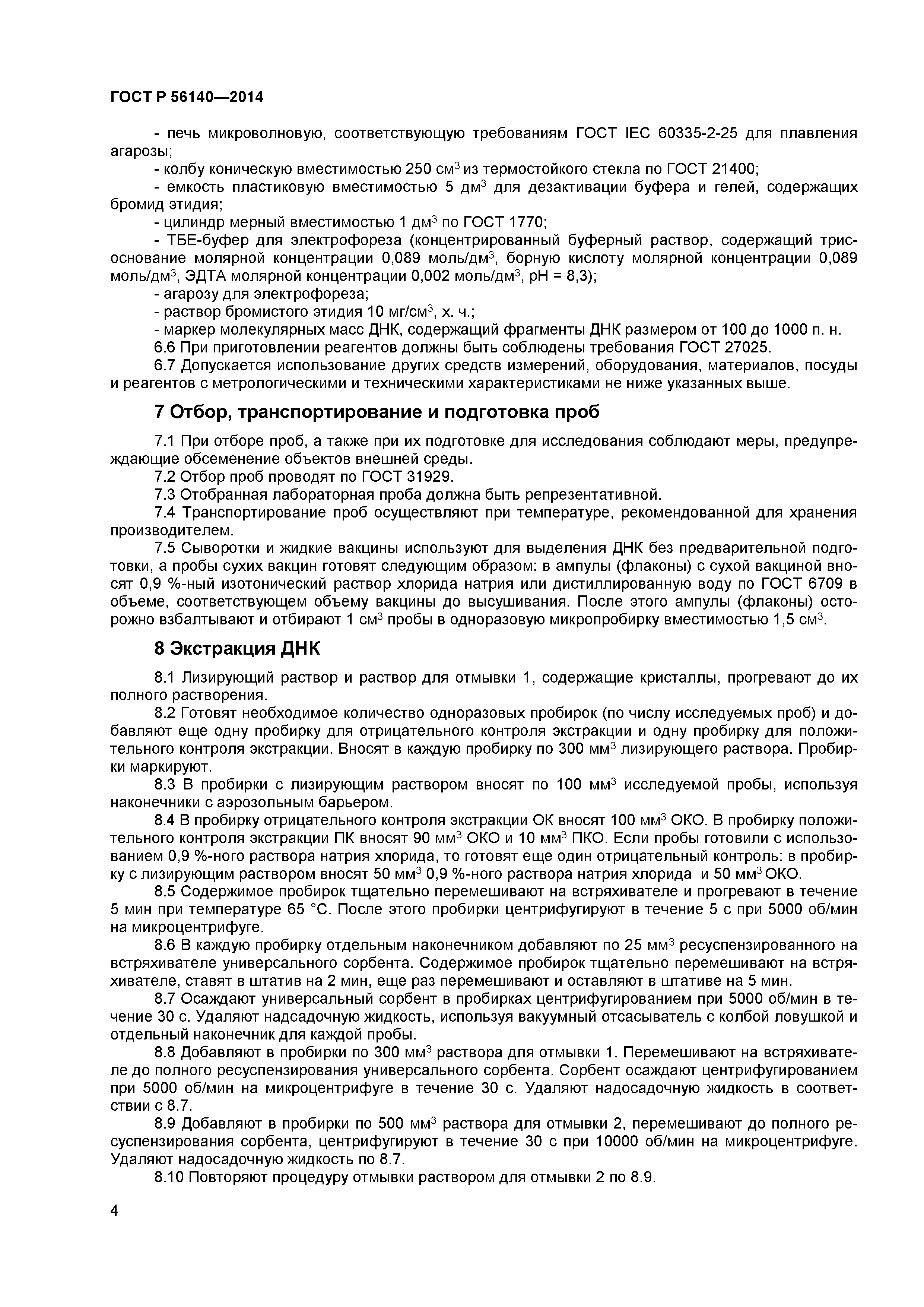 ГОСТ Р 56140—2014

- печь микроволновую, соответствующую требованиям ГОСТ IEC 60335-2-25 для плавления агарозы;
- колбу коническую вместимостью 250 см$^3$ из термостойкого стекла по ГОСТ 21400;
- емкость пластиковую вместимостью 5 дм$^3$ для дезактивации буфера и гелей, содержащих бромид этидия;
- цилиндр мерный вместимостью 1 дм$^3$ по ГОСТ 1770;
- ТБЕ-буфер для электрофореза (концентрированный буферный раствор, содержащий трис-основание молярной концентрации 0,089 моль/дм$^3$, борную кислоту молярной концентрации 0,089 моль/дм$^3$, ЭДТА молярной концентрации 0,002 моль/дм$^3$, pH = 8,3);
- агарозу для электрофореза;
- раствор бромистого этидия 10 мг/см$^3$, х. ч.;
- маркер молекулярных масс ДНК, содержащий фрагменты ДНК размером от 100 до 1000 п. н.
6.6 При приготовлении реагентов должны быть соблюдены требования ГОСТ 27025.
6.7 Допускается использование других средств измерений, оборудования, материалов, посуды и реагентов с метрологическими и техническими характеристиками не ниже указанных выше.

7 Отбор, транспортирование и подготовка проб

7.1 При отборе проб, а также при их подготовке для исследования соблюдают меры, предупреждающие обсеменение объектов внешней среды.
7.2 Отбор проб проводят по ГОСТ 31929.
7.3 Отобранная лабораторная проба должна быть репрезентативной.
7.4 Транспортирование проб осуществляют при температуре, рекомендованной для хранения производителем.
7.5 Сыворотки и жидкие вакцины используют для выделения ДНК без предварительной подготовки, а пробы сухих вакцин готовят следующим образом: в ампулы (флаконы) с сухой вакциной вносят 0,9 %-ный изотонический раствор хлорида натрия или дистиллированную воду по ГОСТ 6709 в объеме, соответствующем объему вакцины до высушивания. После этого ампулы (флаконы) осторожно взбалтывают и отбирают 1 см$^3$ пробы в одноразовую микропробирку вместимостью 1,5 см$^3$.

8 Экстракция ДНК

8.1 Лизирующий раствор и раствор для отмывки 1, содержащие кристаллы, прогревают до их полного растворения.
8.2 Готовят необходимое количество одноразовых пробирок (по числу исследуемых проб) и добавляют еще одну пробирку для отрицательного контроля экстракции и одну пробирку для положительного контроля экстракции. Вносят в каждую пробирку по 300 мм$^3$ лизирующего раствора. Пробирки маркируют.
8.3 В пробирки с лизирующим раствором вносят по 100 мм$^3$ исследуемой пробы, используя наконечники с аэрозольным барьером.
8.4 В пробирку отрицательного контроля экстракции ОК вносят 100 мм$^3$ ОКО. В пробирку положительного контроля экстракции ПК вносят 90 мм$^3$ ОКО и 10 мм$^3$ ПКО. Если пробы готовили с использованием 0,9 %-ного раствора натрия хлорида, то готовят еще один отрицательный контроль: в пробирку с лизирующим раствором вносят 50 мм$^3$ 0,9 %-ного раствора натрия хлорида и 50 мм$^3$ ОКО.
8.5 Содержимое пробирок тщательно перемешивают на встряхивателе и прогревают в течение 5 мин при температуре 65 °С. После этого пробирки центрифугируют в течение 5 с при 5000 об/мин на микроцентрифуге.
8.6 В каждую пробирку отдельным наконечником добавляют по 25 мм$^3$ ресуспензированного на встряхивателе универсального сорбента. Содержимое пробирок тщательно перемешивают на встряхивателе, ставят в штатив на 2 мин, еще раз перемешивают и оставляют в штативе на 5 мин.
8.7 Осаждают универсальный сорбент в пробирках центрифугированием при 5000 об/мин в течение 30 с. Удаляют надсадочную жидкость, используя вакуумный отсасыватель с колбой ловушкой и отдельный наконечник для каждой пробы.
8.8 Добавляют в пробирки по 300 мм$^3$ раствора для отмывки 1. Перемешивают на встряхивателе до полного ресуспензирования универсального сорбента. Сорбент осаждают центрифугированием при 5000 об/мин на микроцентрифуге в течение 30 с. Удаляют надосадочную жидкость в соответствии с 8.7.
8.9 Добавляют в пробирки по 500 мм$^3$ раствора для отмывки 2, перемешивают до полного ресуспензирования сорбента, центрифугируют в течение 30 с при 10000 об/мин на микроцентрифуге. Удаляют надосадочную жидкость по 8.7.
8.10 Повторяют процедуру отмывки раствором для отмывки 2 по 8.9.

4